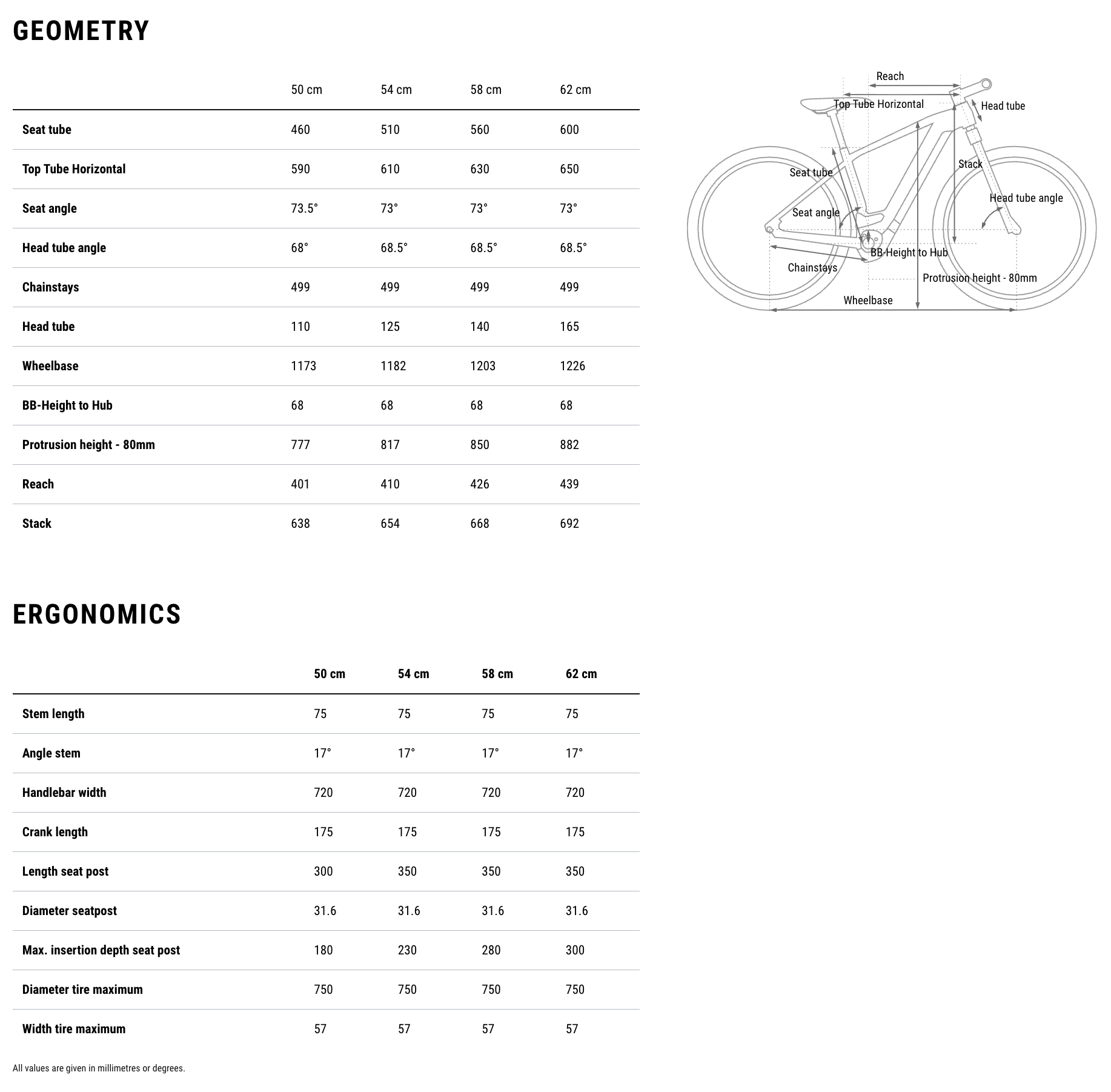 GEOMETRY

| | 50 cm | 54 cm | 58 cm | 62 cm |
|---|---|---|---|---|
| Seat tube | 460 | 510 | 560 | 600 |
| Top Tube Horizontal | 590 | 610 | 630 | 650 |
| Seat angle | 73.5° | 73° | 73° | 73° |
| Head tube angle | 68° | 68.5° | 68.5° | 68.5° |
| Chainstays | 499 | 499 | 499 | 499 |
| Head tube | 110 | 125 | 140 | 165 |
| Wheelbase | 1173 | 1182 | 1203 | 1226 |
| BB-Height to Hub | 68 | 68 | 68 | 68 |
| Protrusion height - 80mm | 777 | 817 | 850 | 882 |
| Reach | 401 | 410 | 426 | 439 |
| Stack | 638 | 654 | 668 | 692 |

Reach
Top Tube Horizontal
Head tube
Seat tube
Stack
Head tube angle
Seat angle
BB-Height to Hub
Chainstays
Protrusion height - 80mm
Wheelbase

ERGONOMICS

| | 50 cm | 54 cm | 58 cm | 62 cm |
|---|---|---|---|---|
| Stem length | 75 | 75 | 75 | 75 |
| Angle stem | 17° | 17° | 17° | 17° |
| Handlebar width | 720 | 720 | 720 | 720 |
| Crank length | 175 | 175 | 175 | 175 |
| Length seat post | 300 | 350 | 350 | 350 |
| Diameter seatpost | 31.6 | 31.6 | 31.6 | 31.6 |
| Max. insertion depth seat post | 180 | 230 | 280 | 300 |
| Diameter tire maximum | 750 | 750 | 750 | 750 |
| Width tire maximum | 57 | 57 | 57 | 57 |

All values are given in millimetres or degrees.